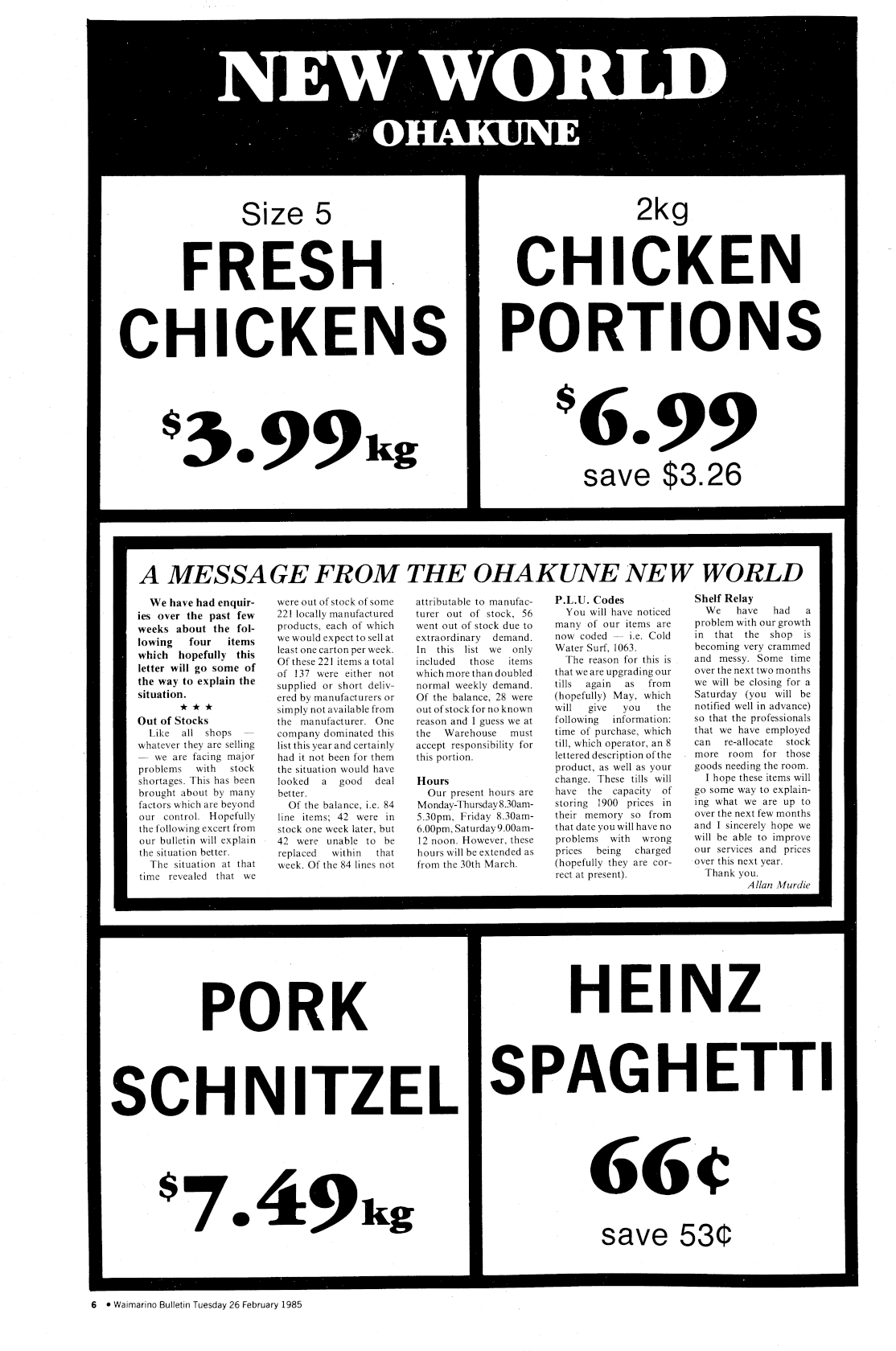 NEW WORLD
OHAKUNE

Size 5
FRESH
CHICKENS

$3.99kg

2kg
CHICKEN
PORTIONS

$6.99
save $3.26

A MESSAGE FROM THE OHAKUNE NEW WORLD

We have had enquiries over the past few weeks about the following four items which hopefully this letter will go some of the way to explain the situation.

★ ★ ★

Out of Stocks
Like all shops — whatever they are selling — we are facing major problems with stock shortages. This has been brought about by many factors which are beyond our control. Hopefully the following excert from our bulletin will explain the situation better.

The situation at that time revealed that we were out of stock of some 221 locally manufactured products, each of which we would expect to sell at least one carton per week. Of these 221 items a total of 137 were either not supplied or short delivered by manufacturers or simply not available from the manufacturer. One company dominated this list this year and certainly had it not been for them the situation would have looked a good deal better.

Of the balance, i.e. 84 line items; 42 were in stock one week later, but 42 were unable to be replaced within that week. Of the 84 lines not attributable to manufacturer out of stock, 56 went out of stock due to extraordinary demand. In this list we only included those items which more than doubled normal weekly demand. Of the balance, 28 were out of stock for no known reason and I guess we at the Warehouse must accept responsibility for this portion.

Hours
Our present hours are Monday-Thursday 8.30am-5.30pm, Friday 8.30am-6.00pm, Saturday 9.00am-12 noon. However, these hours will be extended as from the 30th March.

P.L.U. Codes
You will have noticed many of our items are now coded — i.e. Cold Water Surf, 1063.

The reason for this is that we are upgrading our tills again as from (hopefully) May, which will give you the following information: time of purchase, which till, which operator, an 8 lettered description of the product, as well as your change. These tills will have the capacity of storing 1900 prices in their memory so from that date you will have no problems with wrong prices being charged (hopefully they are correct at present).

Shelf Relay
We have had a problem with our growth in that the shop is becoming very crammed and messy. Some time over the next two months we will be closing for a Saturday (you will be notified well in advance) so that the professionals that we have employed can re-allocate stock more room for those goods needing the room.

I hope these items will go some way to explaining what we are up to over the next few months and I sincerely hope we will be able to improve our services and prices over this next year.

Thank you.
Allan Murdie

PORK
SCHNITZEL

$7.49kg

HEINZ
SPAGHETTI

66¢
save 53¢

6 • Waimarino Bulletin Tuesday 26 February 1985